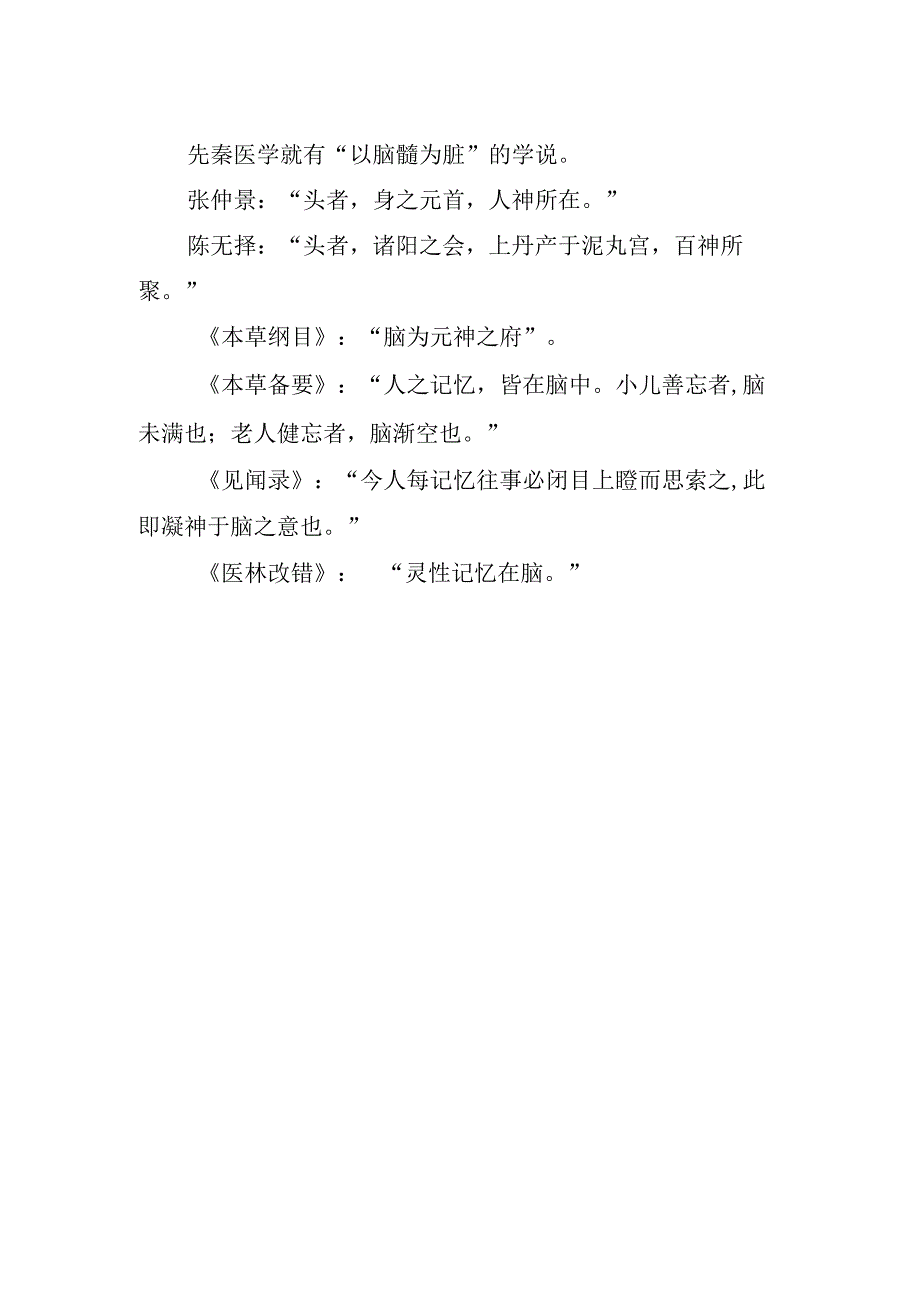 先秦医学就有“以脑髓为脏”的学说。

张仲景：“头者，身之元首，人神所在。”

陈无择：“头者，诸阳之会，上丹产于泥丸宫，百神所聚。”

《本草纲目》：“脑为元神之府”。

《本草备要》：“人之记忆，皆在脑中。小儿善忘者,脑未满也；老人健忘者，脑渐空也。”

《见闻录》：“今人每记忆往事必闭目上瞪而思索之,此即凝神于脑之意也。”

《医林改错》：“灵性记忆在脑。”